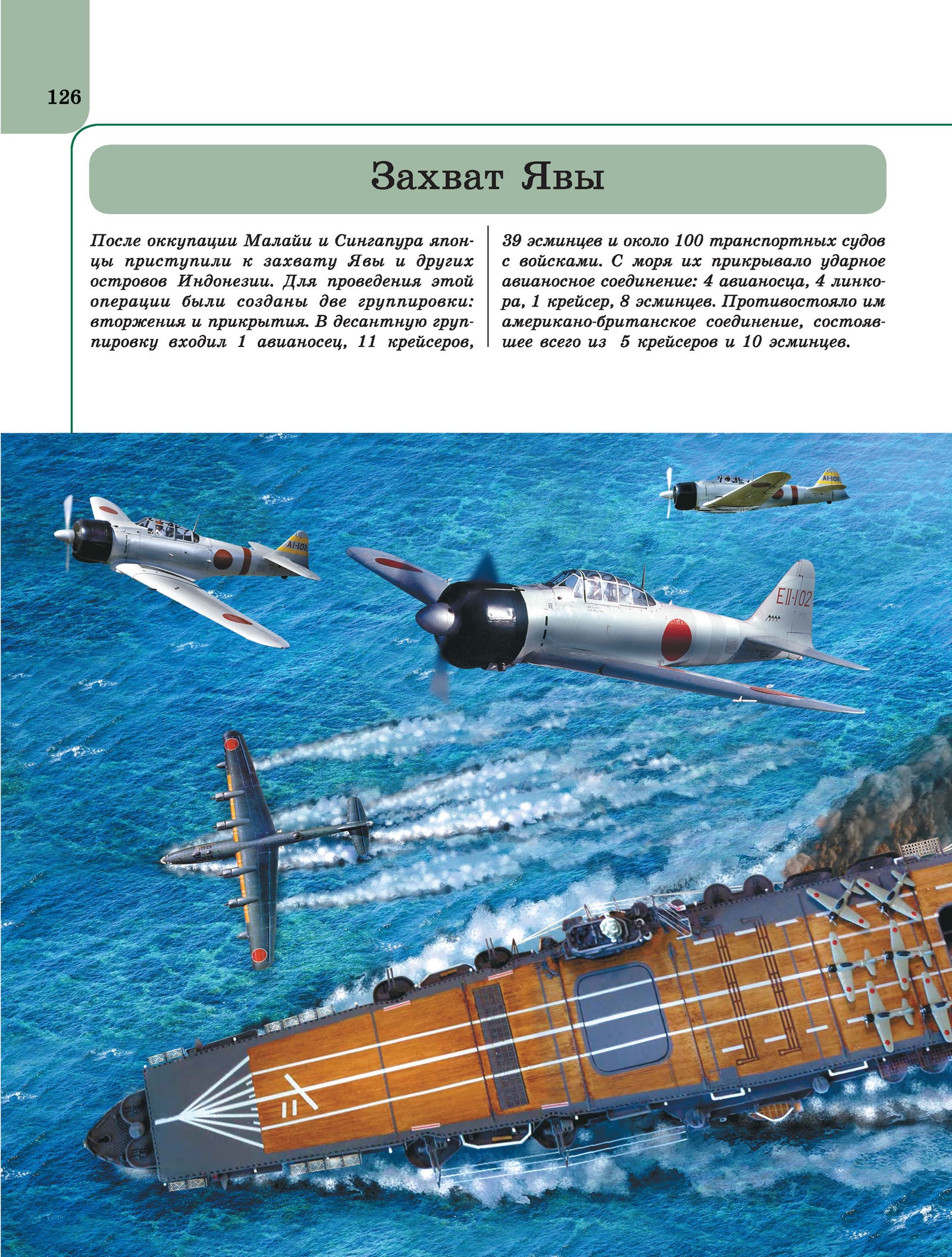 126

Захват Явы

После оккупации Малайи и Сингапура японцы приступили к захвату Явы и других островов Индонезии. Для проведения этой операции были созданы две группировки: вторжения и прикрытия. В десантную группировку входил 1 авианосец, 11 крейсеров, 39 эсминцев и около 100 транспортных судов с войсками. С моря их прикрывало ударное авианосное соединение: 4 авианосца, 4 линкора, 1 крейсер, 8 эсминцев. Противостояло им американо-британское соединение, состоявшее всего из 5 крейсеров и 10 эсминцев.

AI-101

AI-101

EII-102